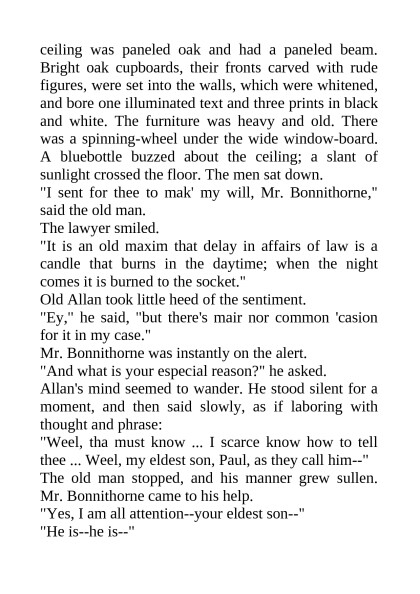 ceiling was paneled oak and had a paneled beam. Bright oak cupboards, their fronts carved with rude figures, were set into the walls, which were whitened, and bore one illuminated text and three prints in black and white. The furniture was heavy and old. There was a spinning-wheel under the wide window-board. A bluebottle buzzed about the ceiling; a slant of sunlight crossed the floor. The men sat down.

"I sent for thee to mak' my will, Mr. Bonnithorne," said the old man.

The lawyer smiled.

"It is an old maxim that delay in affairs of law is a candle that burns in the daytime; when the night comes it is burned to the socket."

Old Allan took little heed of the sentiment.

"Ey," he said, "but there's mair nor common 'casion for it in my case."

Mr. Bonnithorne was instantly on the alert.

"And what is your especial reason?" he asked.

Allan's mind seemed to wander. He stood silent for a moment, and then said slowly, as if laboring with thought and phrase:

"Weel, tha must know ... I scarce know how to tell thee ... Weel, my eldest son, Paul, as they call him--"

The old man stopped, and his manner grew sullen. Mr. Bonnithorne came to his help.

"Yes, I am all attention--your eldest son--"

"He is--he is--"